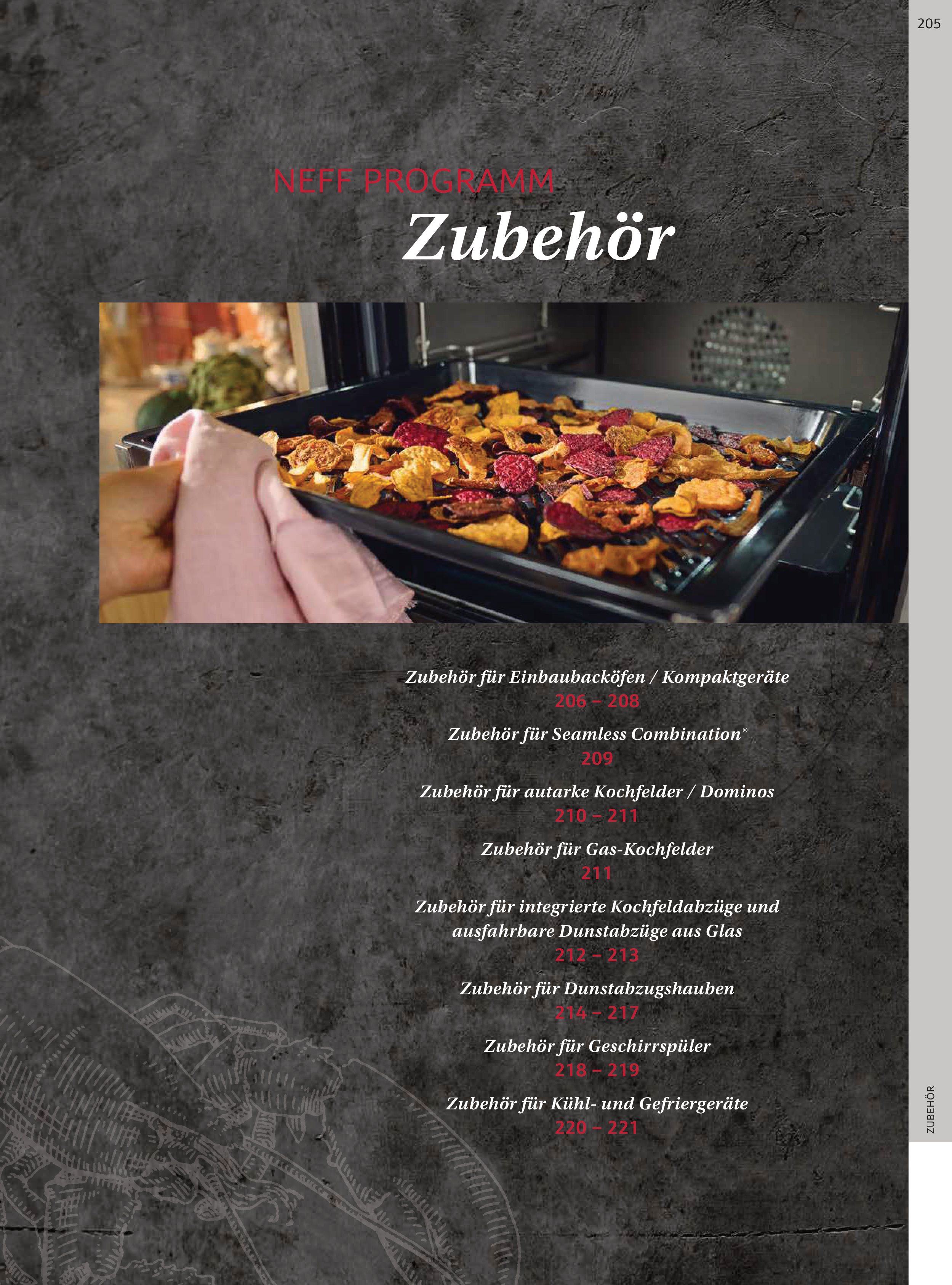 205

NEFF PROGRAMM
Zubehör

Zubehör für Einbaubacköfen / Kompaktgeräte
206 – 208

Zubehör für Seamless Combination®
209

Zubehör für autarke Kochfelder / Dominos
210 – 211

Zubehör für Gas-Kochfelder
211

Zubehör für integrierte Kochfeldabzüge und ausfahrbare Dunstabzüge aus Glas
212 – 213

Zubehör für Dunstabzugshauben
214 – 217

Zubehör für Geschirrspüler
218 – 219

Zubehör für Kühl- und Gefriergeräte
220 – 221

ZUBEHÖR